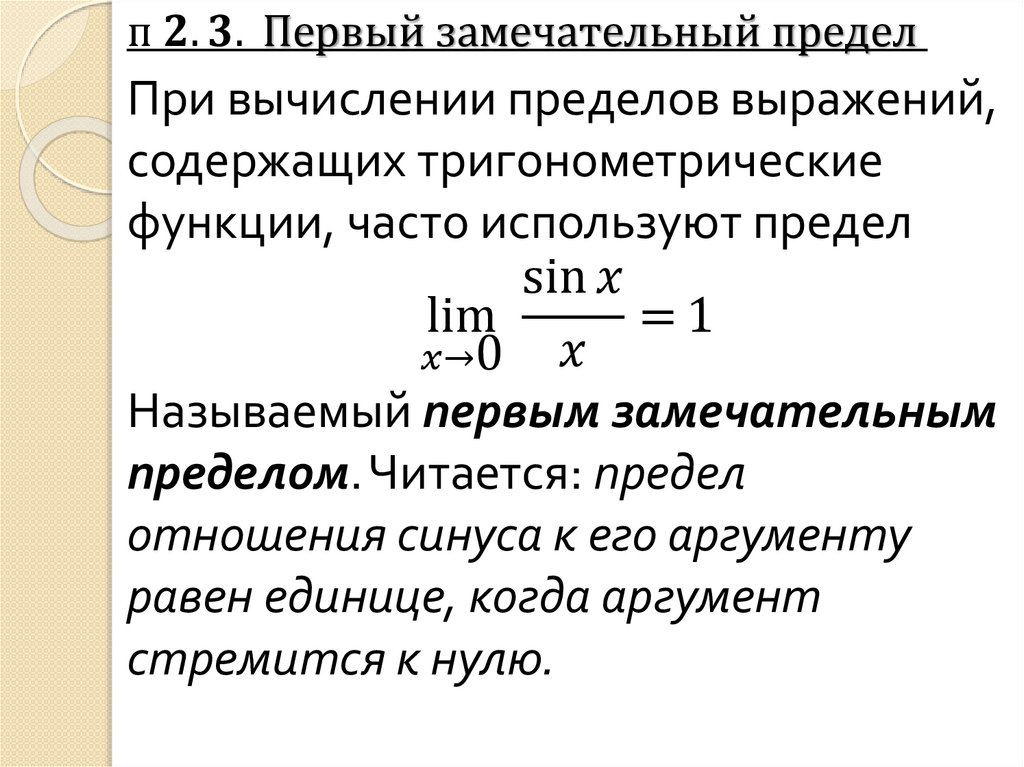 п 2. 3. Первый замечательный предел

При вычислении пределов выражений, содержащих тригонометрические функции, часто используют предел

$\lim_{x \to 0} \frac{\sin x}{x} = 1$

Называемый первым замечательным пределом. Читается: предел отношения синуса к его аргументу равен единице, когда аргумент стремится к нулю.